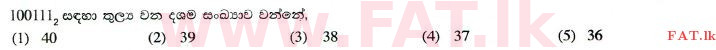 $100111_2$ සඳහා තුල්‍ය වන දශම සංඛ්‍යාව වන්නේ,

(1) 40 (2) 39 (3) 38 (4) 37 (5) 36

www.FAT.lk

FAT.lk